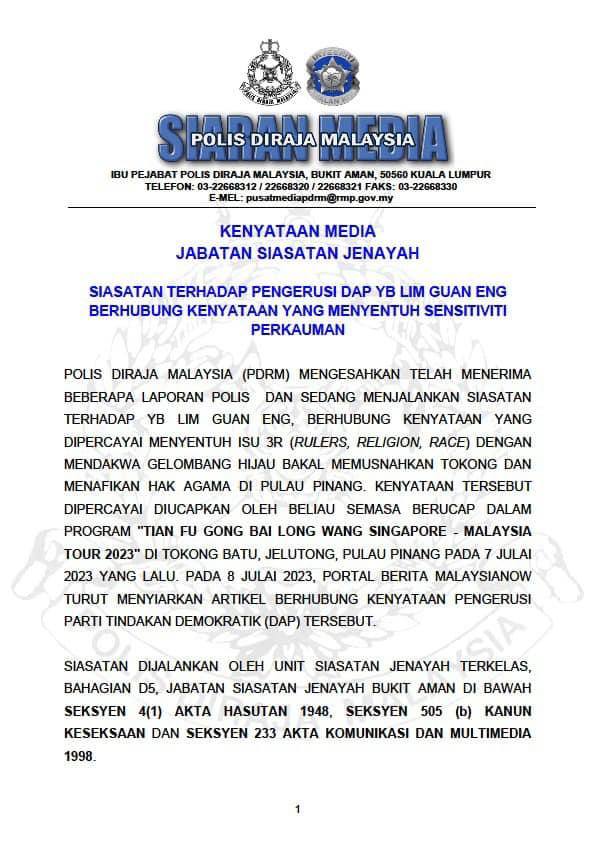 SIARAN MEDIA
POLIS DIRAJA MALAYSIA

IBU PEJABAT POLIS DIRAJA MALAYSIA, BUKIT AMAN, 50560 KUALA LUMPUR
TELEFON: 03-22668312 / 22668320 / 22668321 FAKS: 03-22668330
E-MEL: pusatmediapdrm@rmp.gov.my

KENYATAAN MEDIA
JABATAN SIASATAN JENAYAH

SIASATAN TERHADAP PENGERUSI DAP YB LIM GUAN ENG BERHUBUNG KENYATAAN YANG MENYENTUH SENSITIVITI PERKAUMAN

POLIS DIRAJA MALAYSIA (PDRM) MENGESAHKAN TELAH MENERIMA BEBERAPA LAPORAN POLIS DAN SEDANG MENJALANKAN SIASATAN TERHADAP YB LIM GUAN ENG, BERHUBUNG KENYATAAN YANG DIPERCAYAI MENYENTUH ISU 3R (RULERS, RELIGION, RACE) DENGAN MENDAKWA GELOMBANG HIJAU BAKAL MEMUSNAHKAN TOKONG DAN MENAFIKAN HAK AGAMA DI PULAU PINANG. KENYATAAN TERSEBUT DIPERCAYAI DIUCAPKAN OLEH BELIAU SEMASA BERUCAP DALAM PROGRAM "TIAN FU GONG BAI LONG WANG SINGAPORE - MALAYSIA TOUR 2023" DI TOKONG BATU, JELUTONG, PULAU PINANG PADA 7 JULAI 2023 YANG LALU. PADA 8 JULAI 2023, PORTAL BERITA MALAYSIANOW TURUT MENYIARKAN ARTIKEL BERHUBUNG KENYATAAN PENGERUSI PARTI TINDAKAN DEMOKRATIK (DAP) TERSEBUT.

SIASATAN DIJALANKAN OLEH UNIT SIASATAN JENAYAH TERKELAS, BAHAGIAN D5, JABATAN SIASATAN JENAYAH BUKIT AMAN DI BAWAH SEKSYEN 4(1) AKTA HASUTAN 1948, SEKSYEN 505 (b) KANUN KESEKSAAN DAN SEKSYEN 233 AKTA KOMUNIKASI DAN MULTIMEDIA 1998.

1